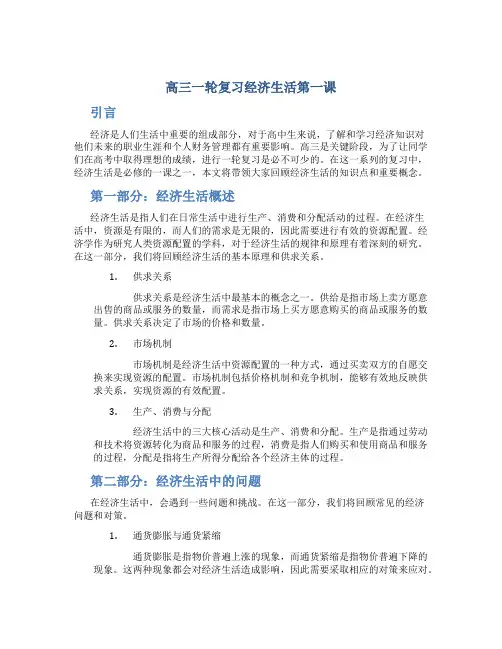 高三一轮复习经济生活第一课

引言

经济是人们生活中重要的组成部分，对于高中生来说，了解和学习经济知识对他们未来的职业生涯和个人财务管理都有重要影响。高三是关键阶段，为了让同学们在高考中取得理想的成绩，进行一轮复习是必不可少的。在这一系列的复习中，经济生活是必修的一课之一，本文将带领大家回顾经济生活的知识点和重要概念。

第一部分：经济生活概述

经济生活是指人们在日常生活中进行生产、消费和分配活动的过程。在经济生活中，资源是有限的，而人们的需求是无限的，因此需要进行有效的资源配置。经济学作为研究人类资源配置的学科，对于经济生活的规律和原理有着深刻的研究。在这一部分，我们将回顾经济生活的基本原理和供求关系。

1. 供求关系

供求关系是经济生活中最基本的概念之一。供给是指市场上卖方愿意出售的商品或服务的数量，而需求是指市场上买方愿意购买的商品或服务的数量。供求关系决定了市场的价格和数量。

2. 市场机制

市场机制是经济生活中资源配置的一种方式，通过买卖双方的自愿交换来实现资源的配置。市场机制包括价格机制和竞争机制，能够有效地反映供求关系，实现资源的有效配置。

3. 生产、消费与分配

经济生活中的三大核心活动是生产、消费和分配。生产是指通过劳动和技术将资源转化为商品和服务的过程，消费是指人们购买和使用商品和服务的过程，分配是指将生产所得分配给各个经济主体的过程。

第二部分：经济生活中的问题

在经济生活中，会遇到一些问题和挑战。在这一部分，我们将回顾常见的经济问题和对策。

1. 通货膨胀与通货紧缩

通货膨胀是指物价普遍上涨的现象，而通货紧缩是指物价普遍下降的现象。这两种现象都会对经济生活造成影响，因此需要采取相应的对策来应对。